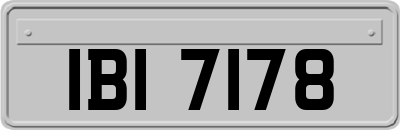 IBI 7178